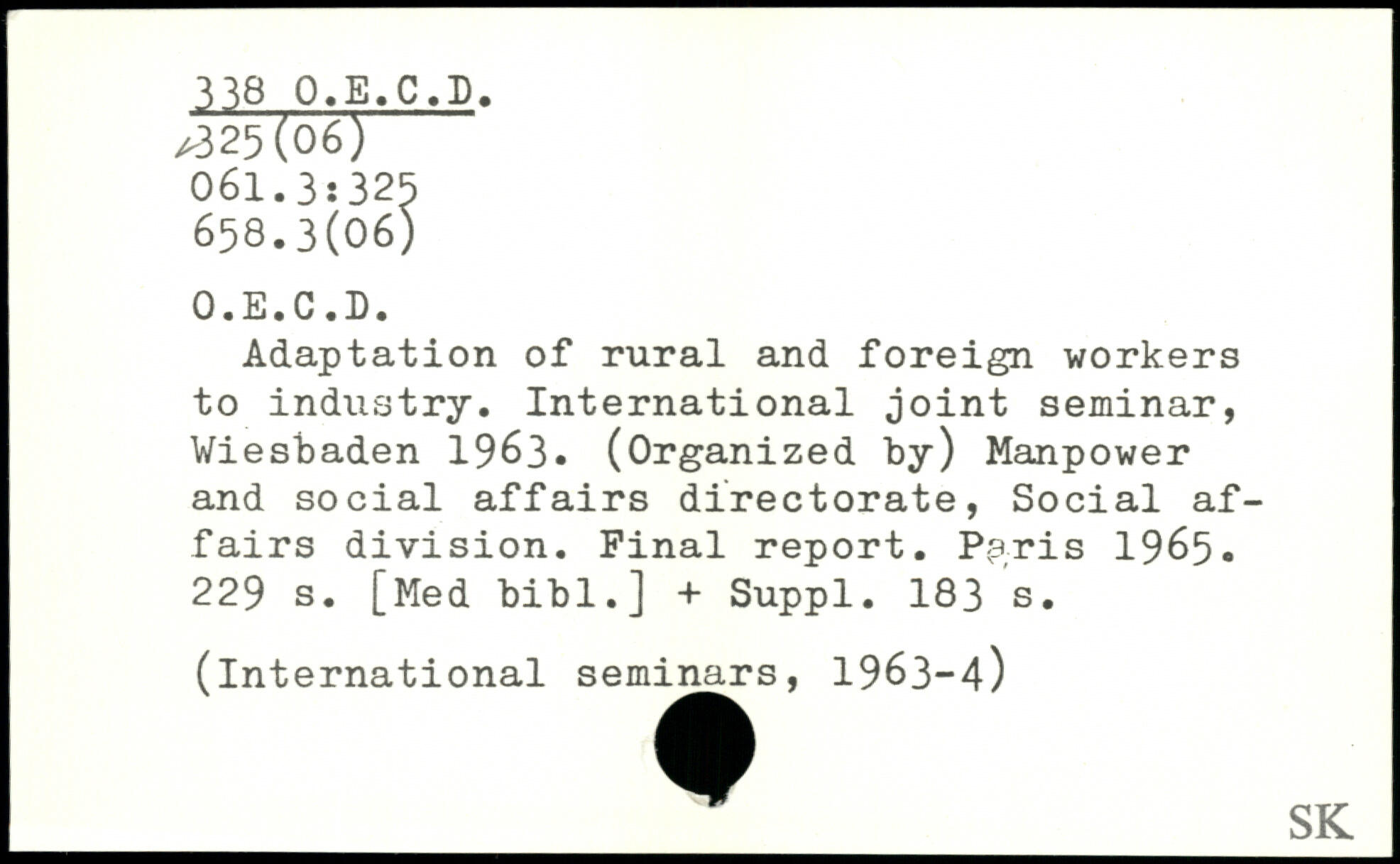 338 O.E.C.D.
325(06)
061.3:325
658.3(06)

O.E.C.D.
Adaptation of rural and foreign workers to industry. International joint seminar, Wiesbaden 1963. (Organized by) Manpower and social affairs directorate, Social affairs division. Final report. Paris 1965. 229 s. [Med bibl.] + Suppl. 183 s.

(International seminars, 1963-4)

SK